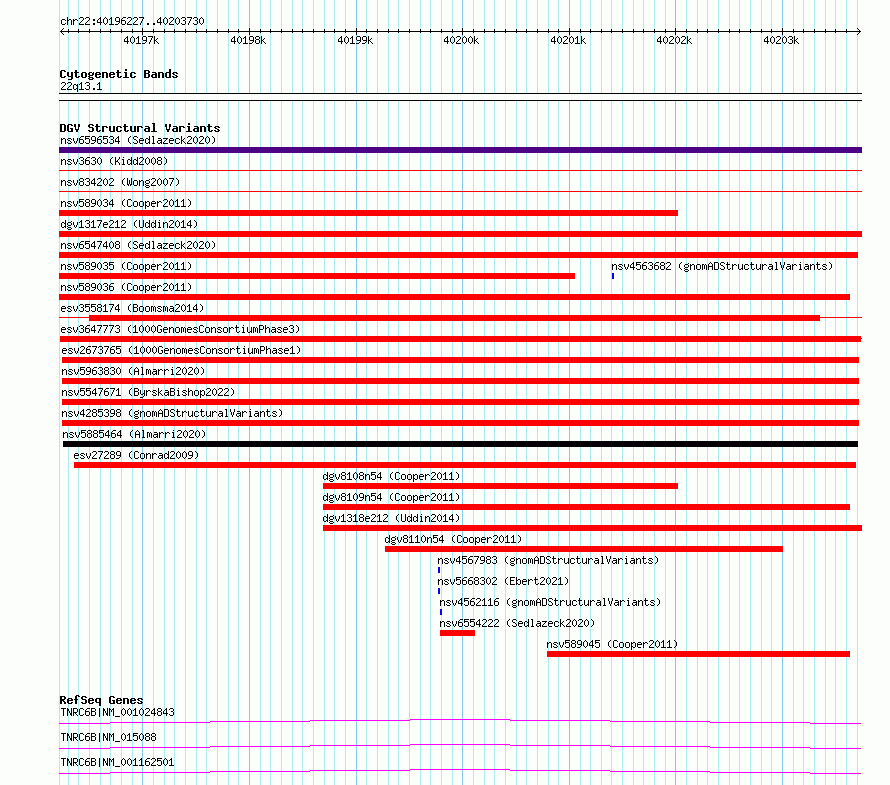 chr22:40196227..40203730

40197k 40198k 40199k 40200k 40201k 40202k 40203k

Cytogenetic Bands
22q13.1

DGV Structural Variants
nsv6596534 (Sedlazeck2020)
nsv3630 (Kidd2008)
nsv834202 (Wong2007)
nsv589034 (Cooper2011)
dgv1317e212 (Uddin2014)
nsv6547408 (Sedlazeck2020)
nsv589035 (Cooper2011)
nsv4563682 (gnomADStructuralVariants)
nsv589036 (Cooper2011)
esv3558174 (Boomsma2014)
esv3647773 (1000GenomesConsortiumPhase3)
esv2673765 (1000GenomesConsortiumPhase1)
nsv5963830 (Almarri2020)
nsv5547671 (ByrskaBishop2022)
nsv4285398 (gnomADStructuralVariants)
nsv5885464 (Almarri2020)
esv27289 (Conrad2009)
dgv8108n54 (Cooper2011)
dgv8109n54 (Cooper2011)
dgv1318e212 (Uddin2014)
dgv8110n54 (Cooper2011)
nsv4567983 (gnomADStructuralVariants)
nsv5668302 (Ebert2021)
nsv4562116 (gnomADStructuralVariants)
nsv6554222 (Sedlazeck2020)
nsv589045 (Cooper2011)

RefSeq Genes
TNRC6B|NM_001024843
TNRC6B|NM_015088
TNRC6B|NM_001162501